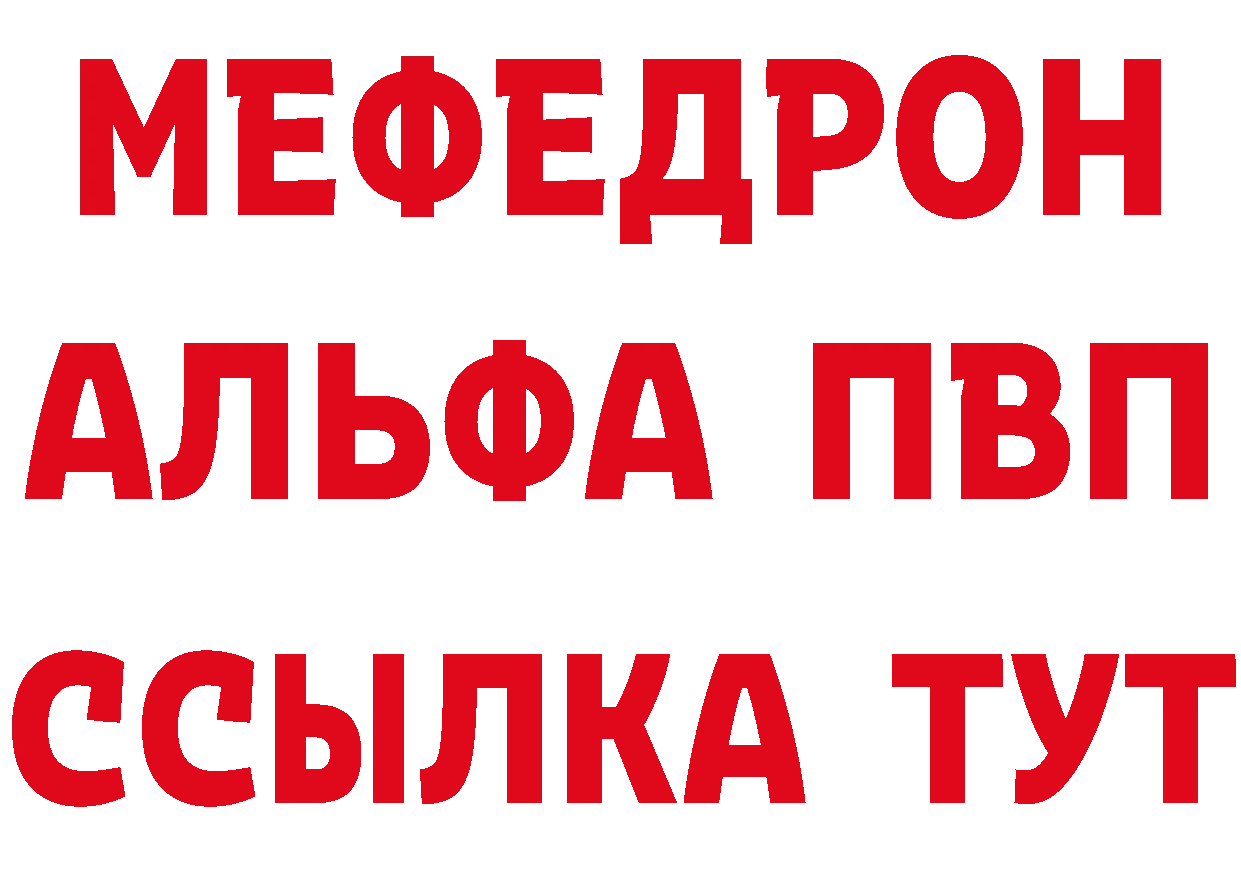 МЕФЕДРОН
АЛЬФА ПВП
ССЫЛКА ТУТ